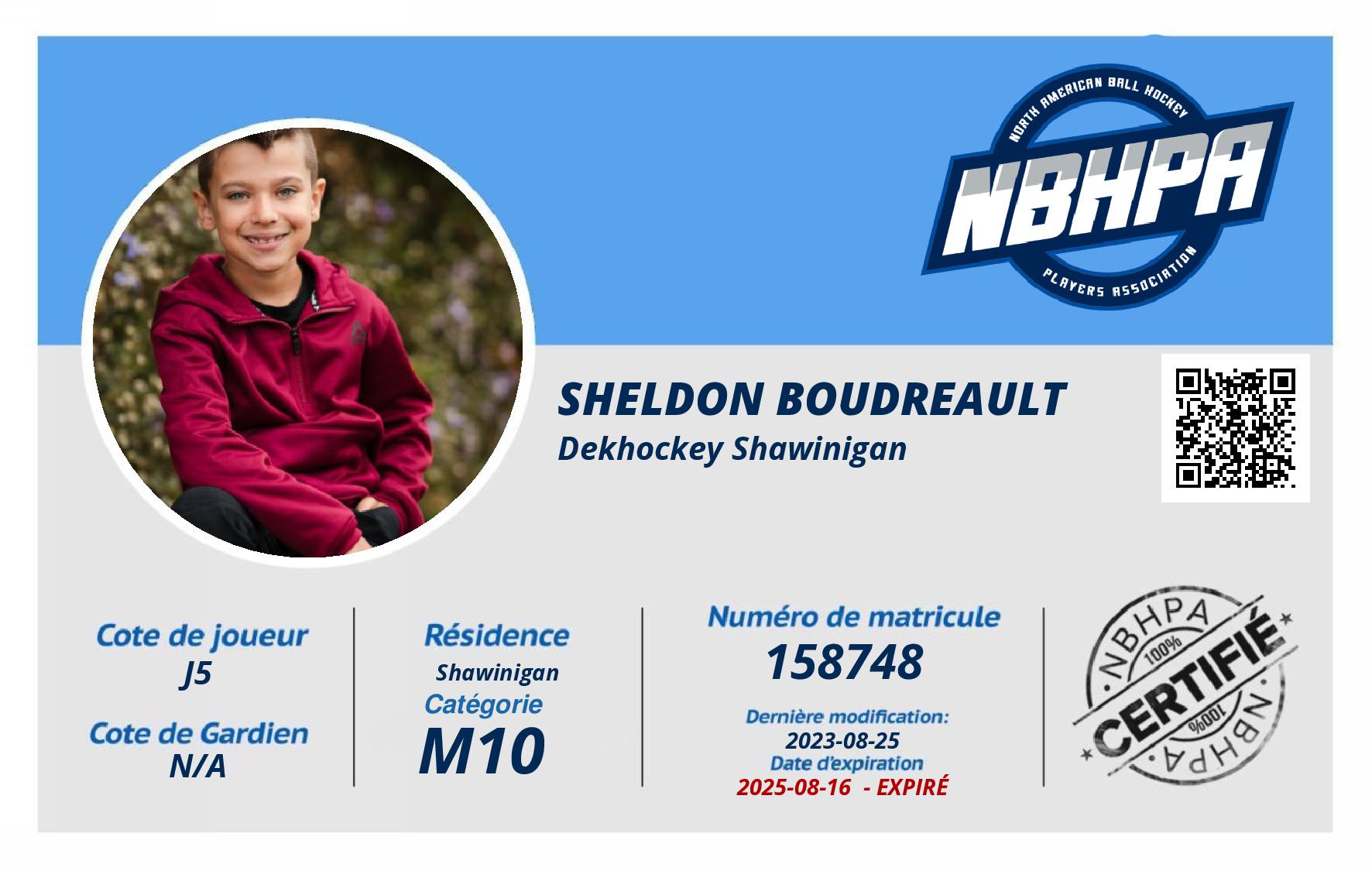 NORTH AMERICAN BALL HOCKEY
NBHPA
PLAYERS ASSOCIATION

SHELDON BOUDREAULT
Dekhockey Shawinigan

Cote de joueur
J5

Cote de Gardien
N/A

Résidence
Shawinigan

Catégorie
M10

Numéro de matricule
158748

Dernière modification:
2023-08-25
Date d'expiration
2025-08-16 - EXPIRÉ

NBHPA
100%
CERTIFIÉ
100%
NBHPA